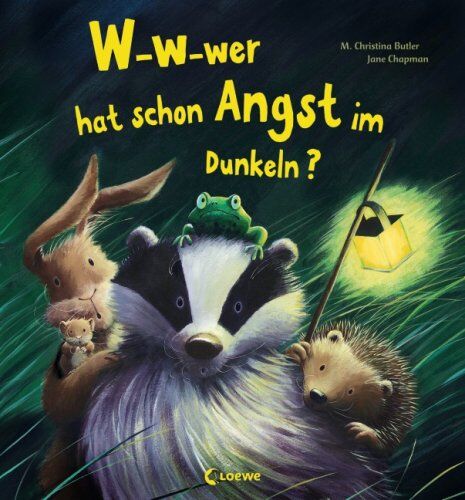 W-w-wer hat schon Angst im Dunkeln?

M. Christina Butler
Jane Chapman

Loewe